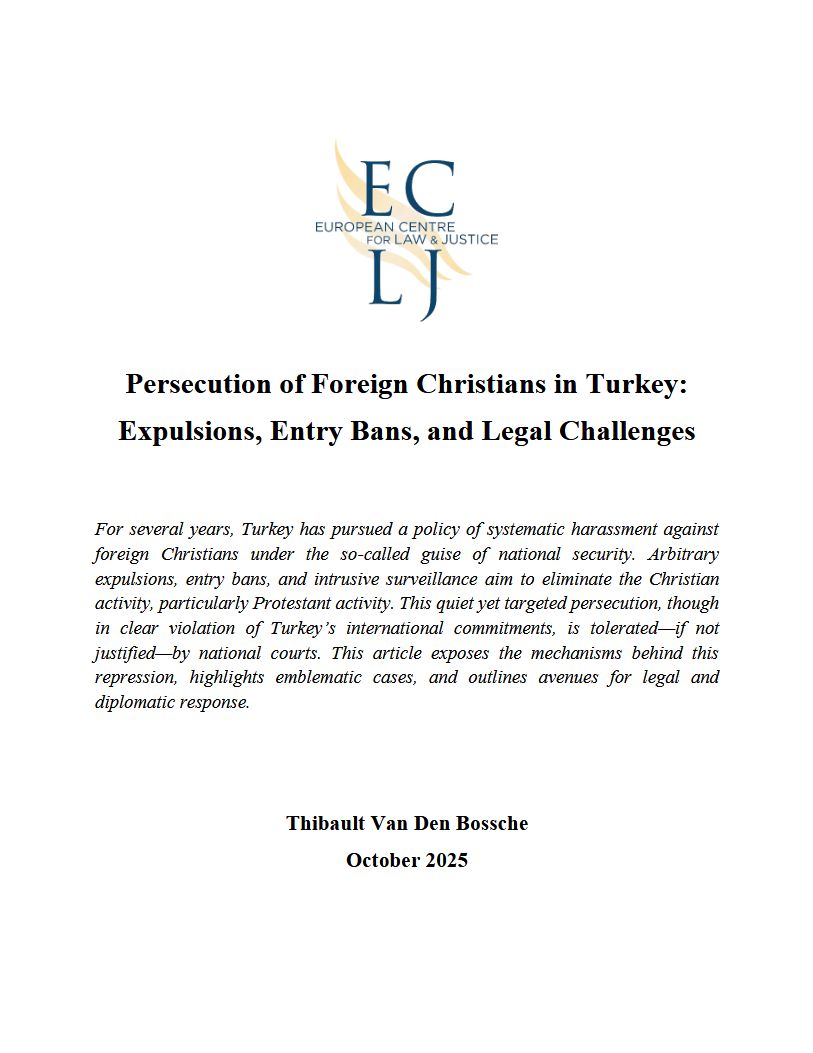 EC
EUROPEAN CENTRE
FOR LAW & JUSTICE
LJ

Persecution of Foreign Christians in Turkey: Expulsions, Entry Bans, and Legal Challenges

For several years, Turkey has pursued a policy of systematic harassment against foreign Christians under the so-called guise of national security. Arbitrary expulsions, entry bans, and intrusive surveillance aim to eliminate the Christian activity, particularly Protestant activity. This quiet yet targeted persecution, though in clear violation of Turkey's international commitments, is tolerated—if not justified—by national courts. This article exposes the mechanisms behind this repression, highlights emblematic cases, and outlines avenues for legal and diplomatic response.

Thibault Van Den Bossche
October 2025